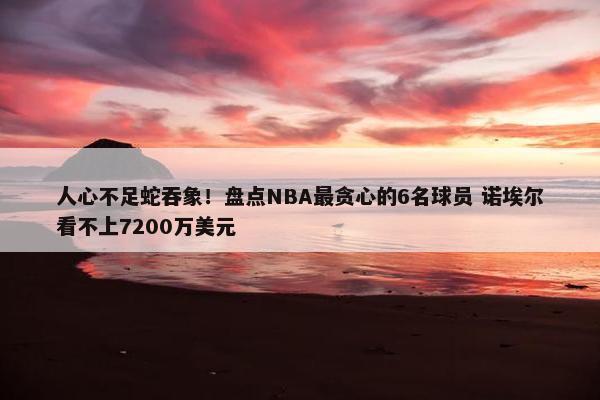 人心不足蛇吞象！盘点NBA最贪心的6名球员 诺埃尔看不上7200万美元